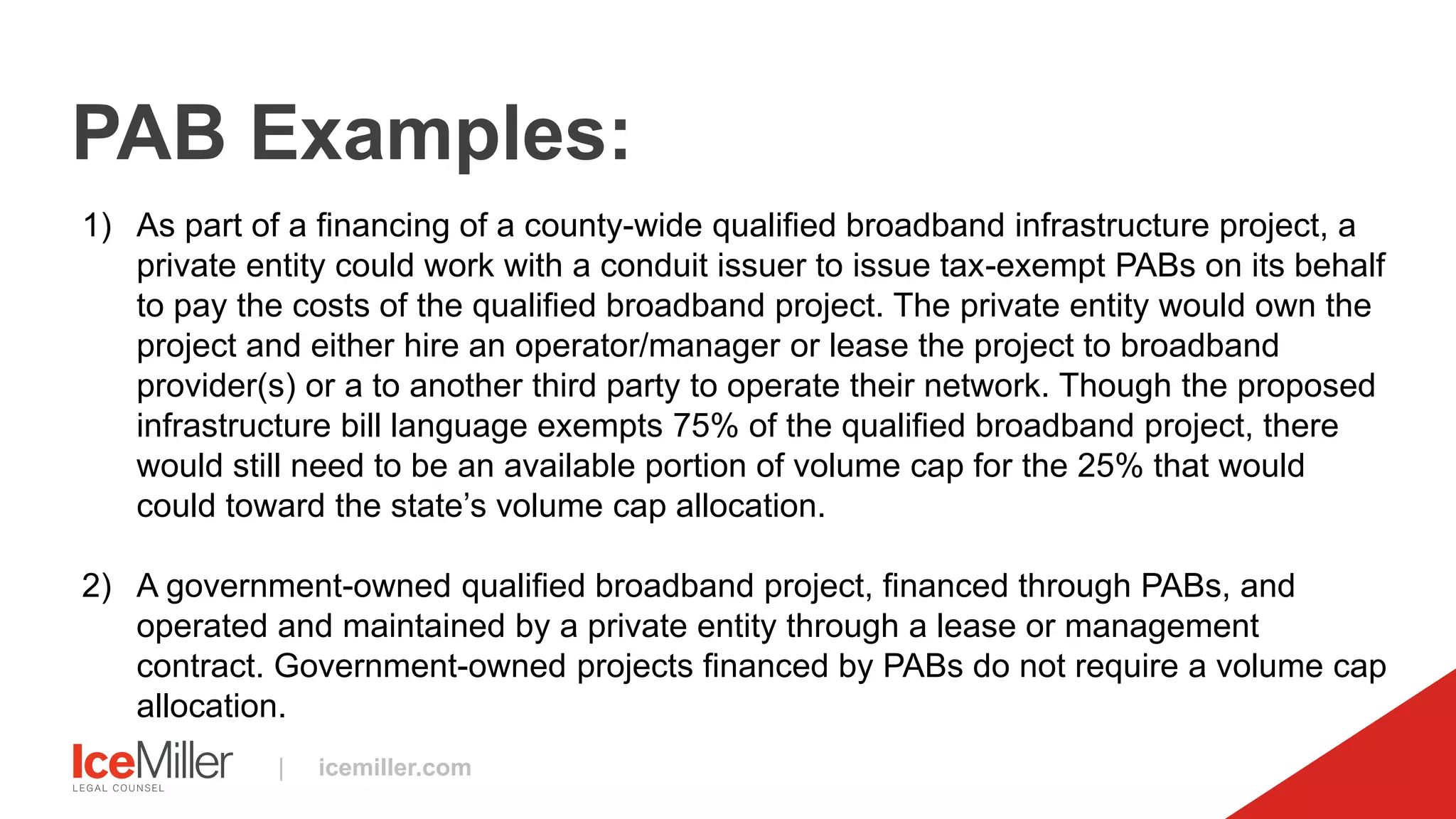 PAB Examples:

1) As part of a financing of a county-wide qualified broadband infrastructure project, a private entity could work with a conduit issuer to issue tax-exempt PABs on its behalf to pay the costs of the qualified broadband project. The private entity would own the project and either hire an operator/manager or lease the project to broadband provider(s) or a to another third party to operate their network. Though the proposed infrastructure bill language exempts 75% of the qualified broadband project, there would still need to be an available portion of volume cap for the 25% that would could toward the state's volume cap allocation.

2) A government-owned qualified broadband project, financed through PABs, and operated and maintained by a private entity through a lease or management contract. Government-owned projects financed by PABs do not require a volume cap allocation.

IceMiller LEGAL COUNSEL | icemiller.com